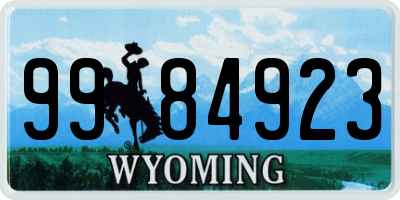 99 84923
®
WYOMING